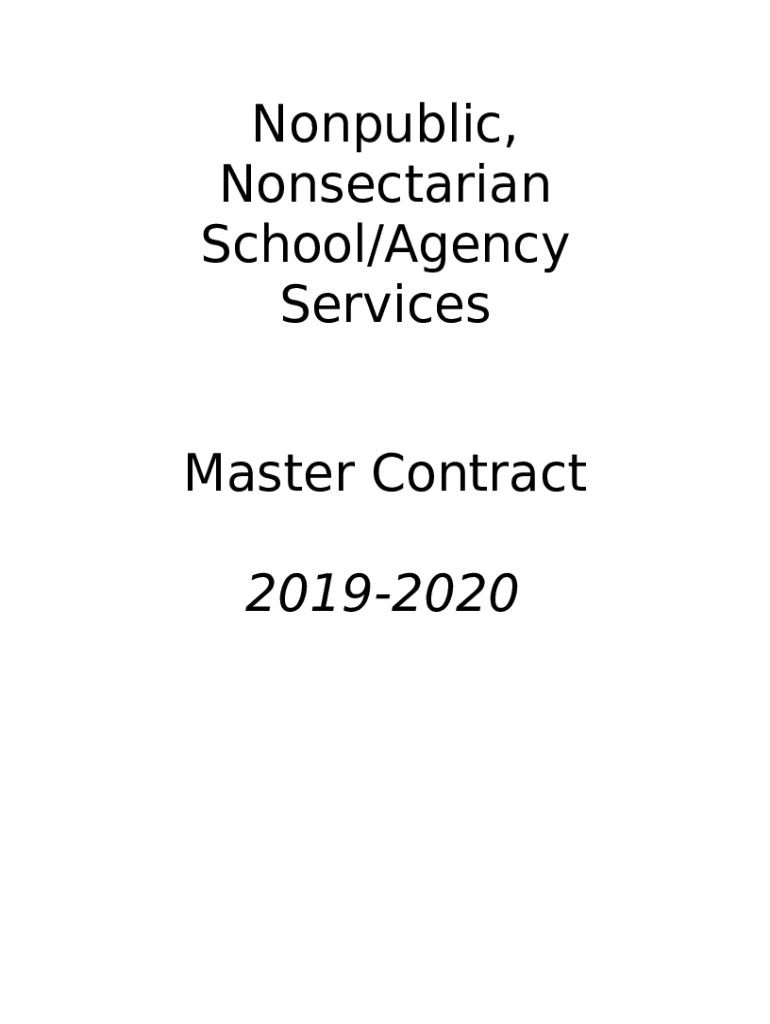 Nonpublic, Nonsectarian School/Agency Services

Master Contract

2019-2020